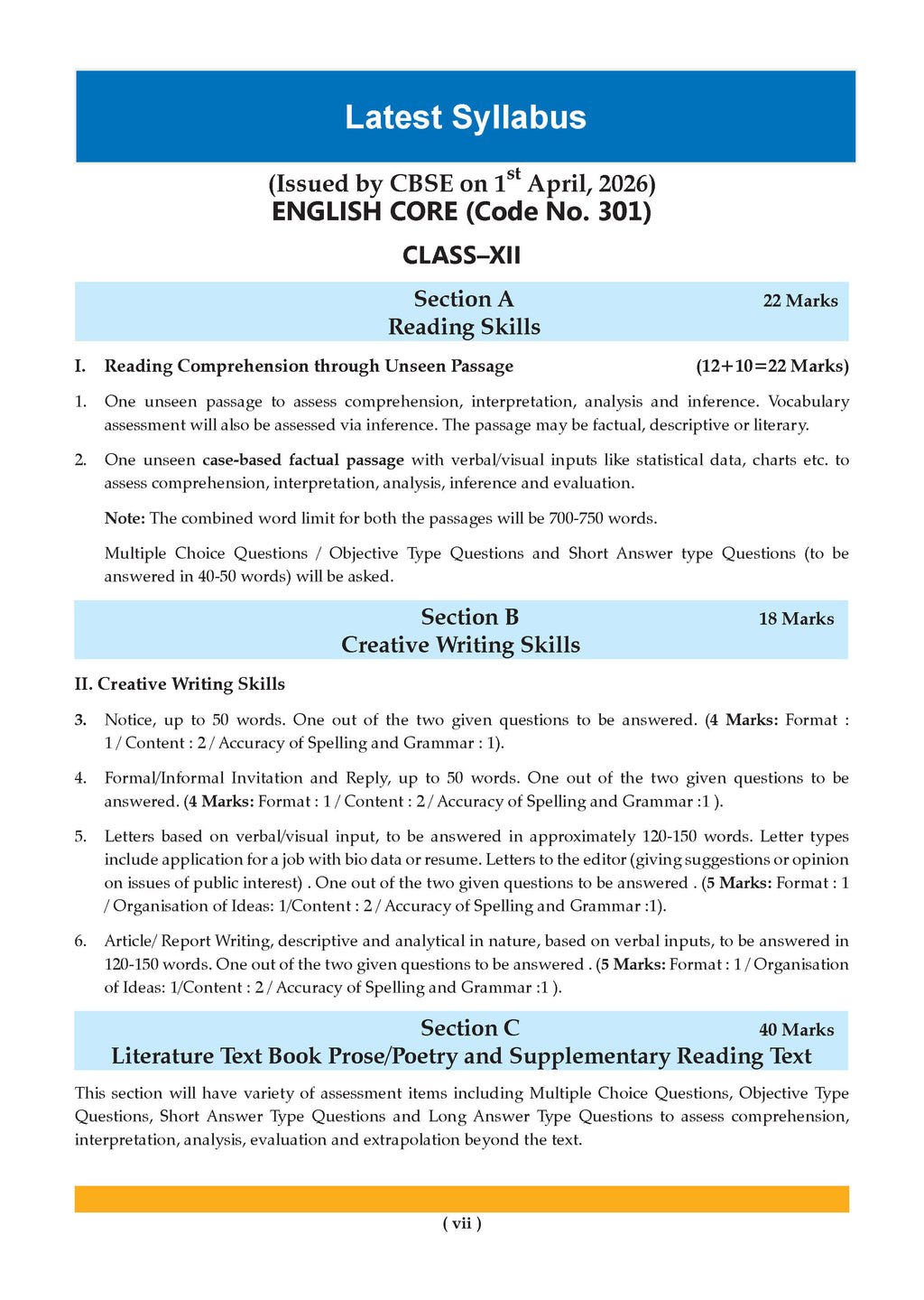 Latest Syllabus

(Issued by CBSE on 1$^{st}$ April, 2026)
ENGLISH CORE (Code No. 301)

CLASS–XII

Section A 22 Marks
Reading Skills

I. Reading Comprehension through Unseen Passage (12+10=22 Marks)

1. One unseen passage to assess comprehension, interpretation, analysis and inference. Vocabulary assessment will also be assessed via inference. The passage may be factual, descriptive or literary.

2. One unseen case-based factual passage with verbal/visual inputs like statistical data, charts etc. to assess comprehension, interpretation, analysis, inference and evaluation.

Note: The combined word limit for both the passages will be 700-750 words.

Multiple Choice Questions / Objective Type Questions and Short Answer type Questions (to be answered in 40-50 words) will be asked.

Section B 18 Marks
Creative Writing Skills

II. Creative Writing Skills

3. Notice, up to 50 words. One out of the two given questions to be answered. (4 Marks: Format : 1 / Content : 2 / Accuracy of Spelling and Grammar : 1).

4. Formal/Informal Invitation and Reply, up to 50 words. One out of the two given questions to be answered. (4 Marks: Format : 1 / Content : 2 / Accuracy of Spelling and Grammar :1 ).

5. Letters based on verbal/visual input, to be answered in approximately 120-150 words. Letter types include application for a job with bio data or resume. Letters to the editor (giving suggestions or opinion on issues of public interest) . One out of the two given questions to be answered . (5 Marks: Format : 1 / Organisation of Ideas: 1/Content : 2 / Accuracy of Spelling and Grammar :1).

6. Article/ Report Writing, descriptive and analytical in nature, based on verbal inputs, to be answered in 120-150 words. One out of the two given questions to be answered . (5 Marks: Format : 1 / Organisation of Ideas: 1/Content : 2 / Accuracy of Spelling and Grammar :1 ).

Section C 40 Marks
Literature Text Book Prose/Poetry and Supplementary Reading Text

This section will have variety of assessment items including Multiple Choice Questions, Objective Type Questions, Short Answer Type Questions and Long Answer Type Questions to assess comprehension, interpretation, analysis, evaluation and extrapolation beyond the text.

( vii )